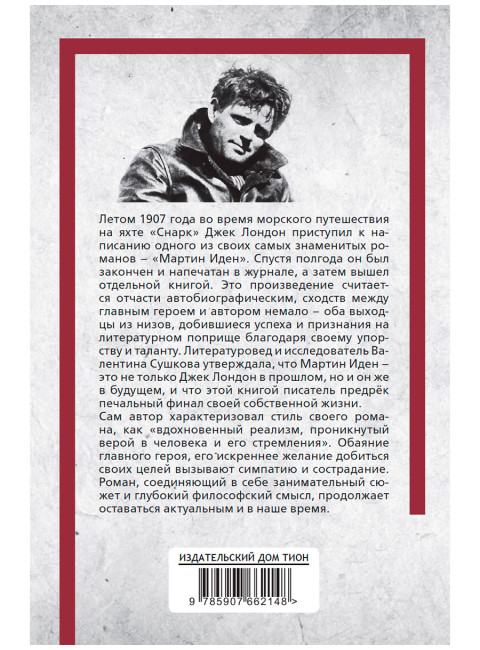 Летом 1907 года во время морского путешествия на яхте «Снарк» Джек Лондон приступил к написанию одного из своих самых знаменитых романов – «Мартин Иден». Спустя полгода он был закончен и напечатан в журнале, а затем вышел отдельной книгой. Это произведение считается отчасти автобиографическим, сходств между главным героем и автором немало – оба выходцы из низов, добившиеся успеха и признания на литературном поприще благодаря своему упорству и таланту. Литературовед и исследователь Валентина Сушкова утверждала, что Мартин Иден – это не только Джек Лондон в прошлом, но и он же в будущем, и что этой книгой писатель предрёк печальный финал своей собственной жизни.
Сам автор характеризовал стиль своего романа, как «вдохновенный реализм, проникнутый верой в человека и его стремления». Обаяние главного героя, его искреннее желание добиться своих целей вызывают симпатию и сострадание. Роман, соединяющий в себе занимательный сюжет и глубокий философский смысл, продолжает оставаться актуальным и в наше время.

ИЗДАТЕЛЬСКИЙ ДОМ ТИОН

9 785907 662148 >